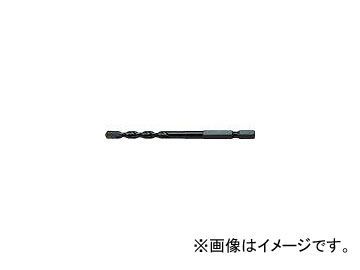 ※画像はイメージです。